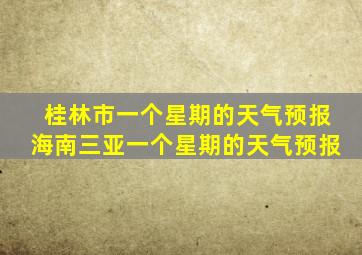 桂林市一个星期的天气预报
海南三亚一个星期的天气预报